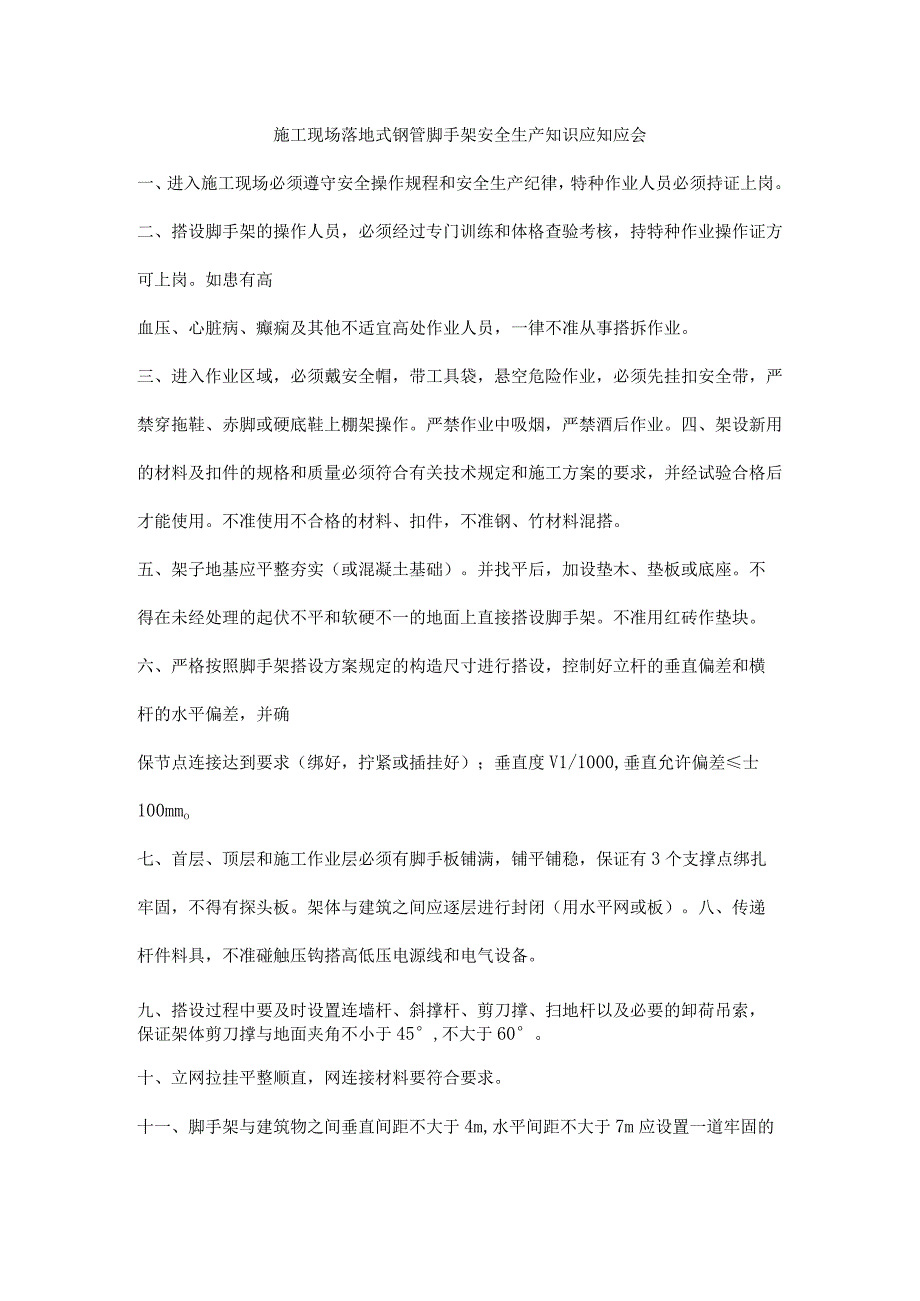 施工现场落地式钢管脚手架安全生产知识应知应会

一、进入施工现场必须遵守安全操作规程和安全生产纪律，特种作业人员必须持证上岗。

二、搭设脚手架的操作人员，必须经过专门训练和体格查验考核，持特种作业操作证方可上岗。如患有高

血压、心脏病、癫痫及其他不适宜高处作业人员，一律不准从事搭拆作业。

三、进入作业区域，必须戴安全帽，带工具袋，悬空危险作业，必须先挂扣安全带，严禁穿拖鞋、赤脚或硬底鞋上棚架操作。严禁作业中吸烟，严禁酒后作业。四、架设新用的材料及扣件的规格和质量必须符合有关技术规定和施工方案的要求，并经试验合格后才能使用。不准使用不合格的材料、扣件，不准钢、竹材料混搭。

五、架子地基应平整夯实（或混凝土基础）。并找平后，加设垫木、垫板或底座。不得在未经处理的起伏不平和软硬不一的地面上直接搭设脚手架。不准用红砖作垫块。

六、严格按照脚手架搭设方案规定的构造尺寸进行搭设，控制好立杆的垂直偏差和横杆的水平偏差，并确

保节点连接达到要求（绑好，拧紧或插挂好）；垂直度V1/1000,垂直允许偏差≤士100mm。

七、首层、顶层和施工作业层必须有脚手板铺满，铺平铺稳，保证有3个支撑点绑扎牢固，不得有探头板。架体与建筑之间应逐层进行封闭（用水平网或板）。八、传递杆件料具，不准碰触压钩搭高低压电源线和电气设备。

九、搭设过程中要及时设置连墙杆、斜撑杆、剪刀撑、扫地杆以及必要的卸荷吊索，保证架体剪刀撑与地面夹角不小于45°，不大于60°。

十、立网拉挂平整顺直，网连接材料要符合要求。

十一、脚手架与建筑物之间垂直间距不大于4m,水平间距不大于7m应设置一道牢固的